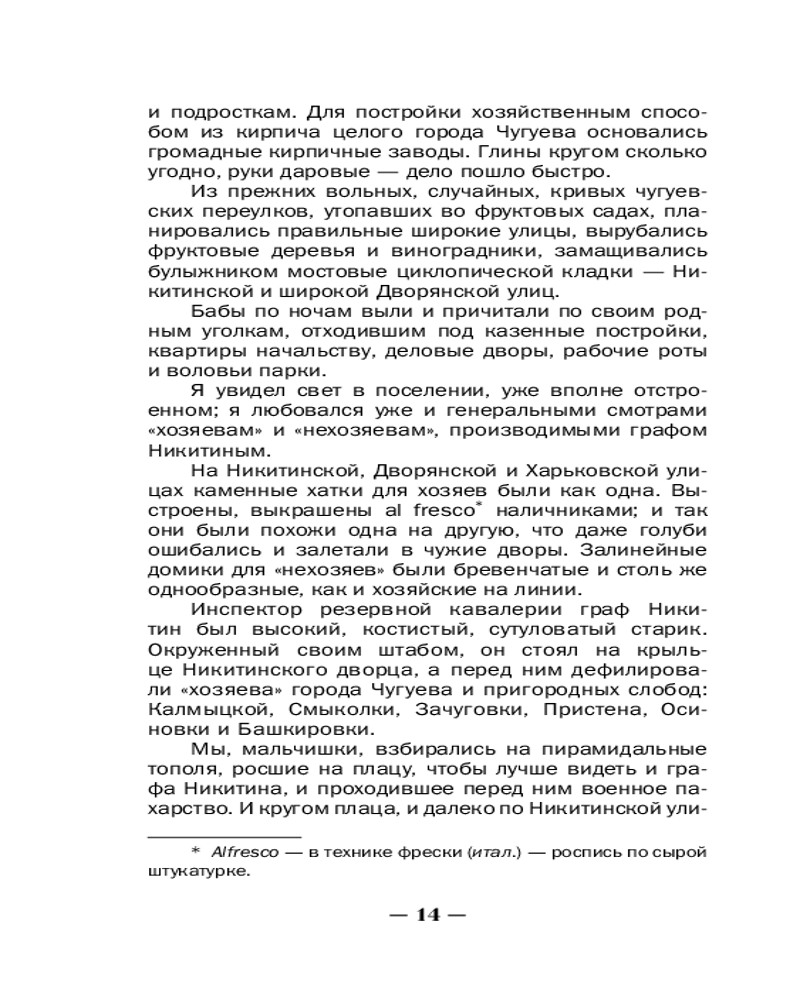 и подросткам. Для постройки хозяйственным способом из кирпича целого города Чугуева основались громадные кирпичные заводы. Глины кругом сколько угодно, руки даровые — дело пошло быстро.

Из прежних вольных, случайных, кривых чугуевских переулков, утопавших во фруктовых садах, планировались правильные широкие улицы, вырубались фруктовые деревья и виноградники, замащивались булыжником мостовые циклопической кладки — Никитинской и широкой Дворянской улиц.

Бабы по ночам выли и причитали по своим родным уголкам, отходившим под казенные постройки, квартиры начальству, деловые дворы, рабочие роты и воловьи парки.

Я увидел свет в поселении, уже вполне отстроенном; я любовался уже и генеральными смотрами «хозяевам» и «нехозяевам», производимыми графом Никитиным.

На Никитинской, Дворянской и Харьковской улицах каменные хатки для хозяев были как одна. Выстроены, выкрашены al fresco* наличниками; и так они были похожи одна на другую, что даже голуби ошибались и залетали в чужие дворы. Залинейные домики для «нехозяев» были бревенчатые и столь же однообразные, как и хозяйские на линии.

Инспектор резервной кавалерии граф Никитин был высокий, костистый, сутуловатый старик. Окруженный своим штабом, он стоял на крыльце Никитинского дворца, а перед ним дефилировали «хозяева» города Чугуева и пригородных слобод: Калмыцкой, Смыколки, Зачуговки, Пристена, Осиновки и Башкировки.

Мы, мальчишки, взбирались на пирамидальные тополя, росшие на плацу, чтобы лучше видеть и графа Никитина, и проходившее перед ним военное пахарство. И кругом плаца, и далеко по Никитинской ули-

* Alfresco — в технике фрески (итал.) — роспись по сырой штукатурке.

— 14 —